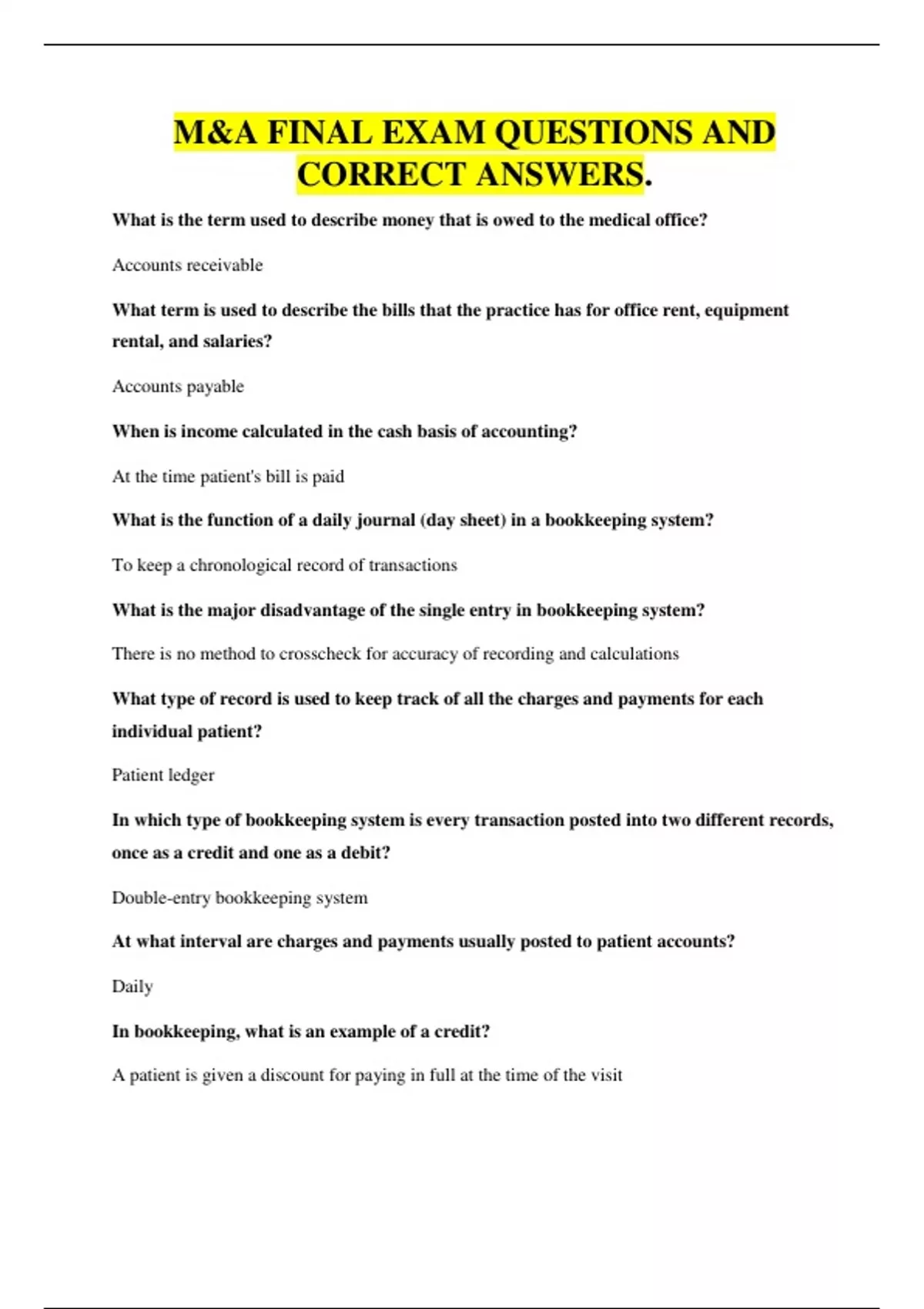 M&A FINAL EXAM QUESTIONS AND CORRECT ANSWERS.

What is the term used to describe money that is owed to the medical office?

Accounts receivable

What term is used to describe the bills that the practice has for office rent, equipment rental, and salaries?

Accounts payable

When is income calculated in the cash basis of accounting?

At the time patient's bill is paid

What is the function of a daily journal (day sheet) in a bookkeeping system?

To keep a chronological record of transactions

What is the major disadvantage of the single entry in bookkeeping system?

There is no method to crosscheck for accuracy of recording and calculations

What type of record is used to keep track of all the charges and payments for each individual patient?

Patient ledger

In which type of bookkeeping system is every transaction posted into two different records, once as a credit and one as a debit?

Double-entry bookkeeping system

At what interval are charges and payments usually posted to patient accounts?

Daily

In bookkeeping, what is an example of a credit?

A patient is given a discount for paying in full at the time of the visit